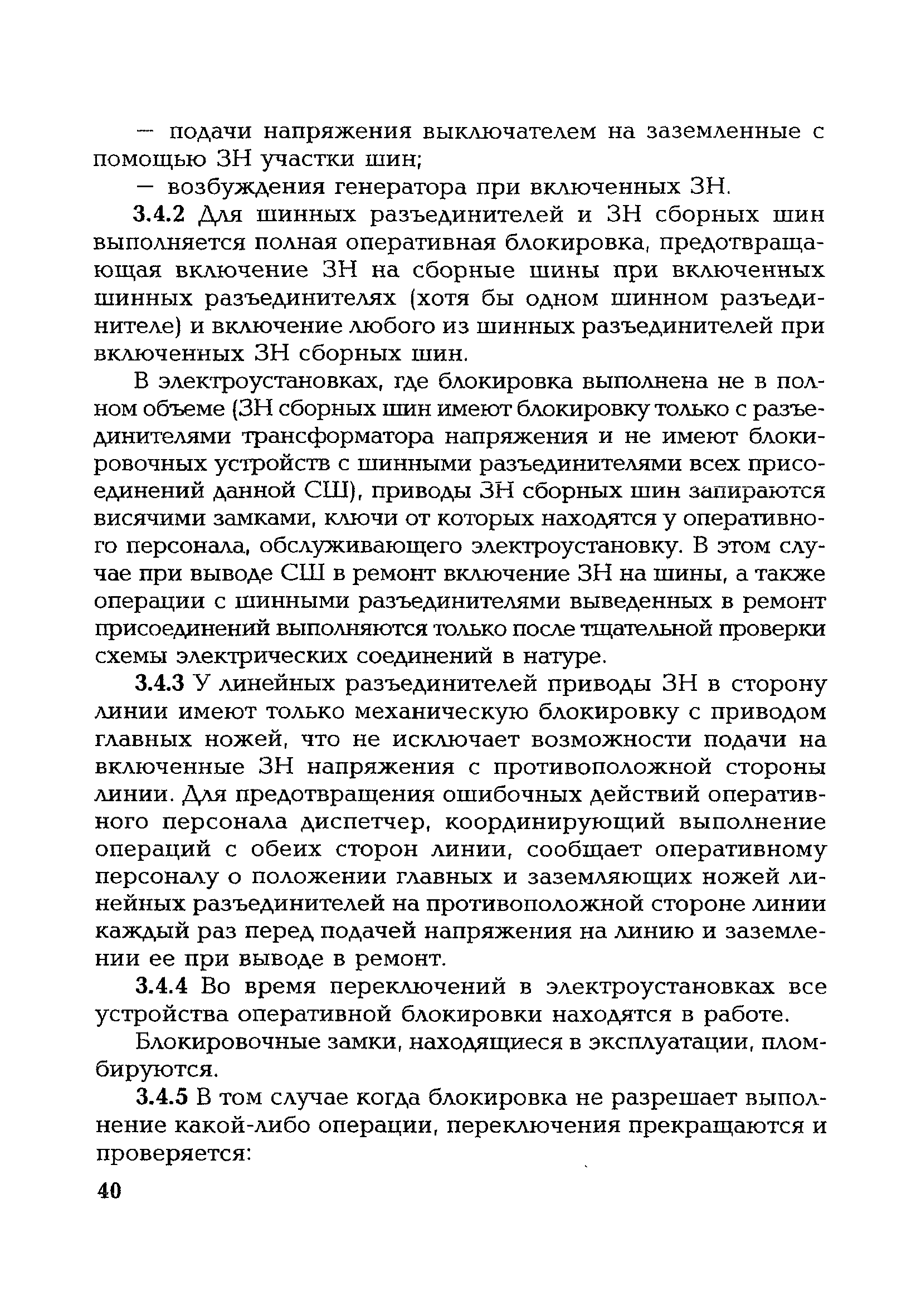 — подачи напряжения выключателем на заземленные с помощью ЗН участки шин;

— возбуждения генератора при включенных ЗН.

3.4.2 Для шинных разъединителей и ЗН сборных шин выполняется полная оперативная блокировка, предотвращающая включение ЗН на сборные шины при включенных шинных разъединителях (хотя бы одном шинном разъединителе) и включение любого из шинных разъединителей при включенных ЗН сборных шин.

В электроустановках, где блокировка выполнена не в полном объеме (ЗН сборных шин имеют блокировку только с разъединителями трансформатора напряжения и не имеют блокировочных устройств с шинными разъединителями всех присоединений данной СШ), приводы ЗН сборных шин запираются висячими замками, ключи от которых находятся у оперативного персонала, обслуживающего электроустановку. В этом случае при выводе СШ в ремонт включение ЗН на шины, а также операции с шинными разъединителями выведенных в ремонт присоединений выполняются только после тщательной проверки схемы электрических соединений в натуре.

3.4.3 У линейных разъединителей приводы ЗН в сторону линии имеют только механическую блокировку с приводом главных ножей, что не исключает возможности подачи на включенные ЗН напряжения с противоположной стороны линии. Для предотвращения ошибочных действий оперативного персонала диспетчер, координирующий выполнение операций с обеих сторон линии, сообщает оперативному персоналу о положении главных и заземляющих ножей линейных разъединителей на противоположной стороне линии каждый раз перед подачей напряжения на линию и заземлении ее при выводе в ремонт.

3.4.4 Во время переключений в электроустановках все устройства оперативной блокировки находятся в работе.

Блокировочные замки, находящиеся в эксплуатации, пломбируются.

3.4.5 В том случае когда блокировка не разрешает выполнение какой-либо операции, переключения прекращаются и проверяется:

40